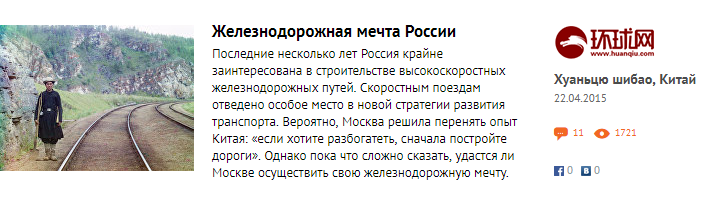 Железнодорожная мечта России

Последние несколько лет Россия крайне заинтересована в строительстве высокоскоростных железнодорожных путей. Скоростным поездам отведено особое место в новой стратегии развития транспорта. Вероятно, Москва решила перенять опыт Китая: «если хотите разбогатеть, сначала постройте дороги». Однако пока что сложно сказать, удастся ли Москве осуществить свою железнодорожную мечту.

环球网
www.huanqiu.com

Хуаньцю шибао, Китай
22.04.2015

11 1721

0 0